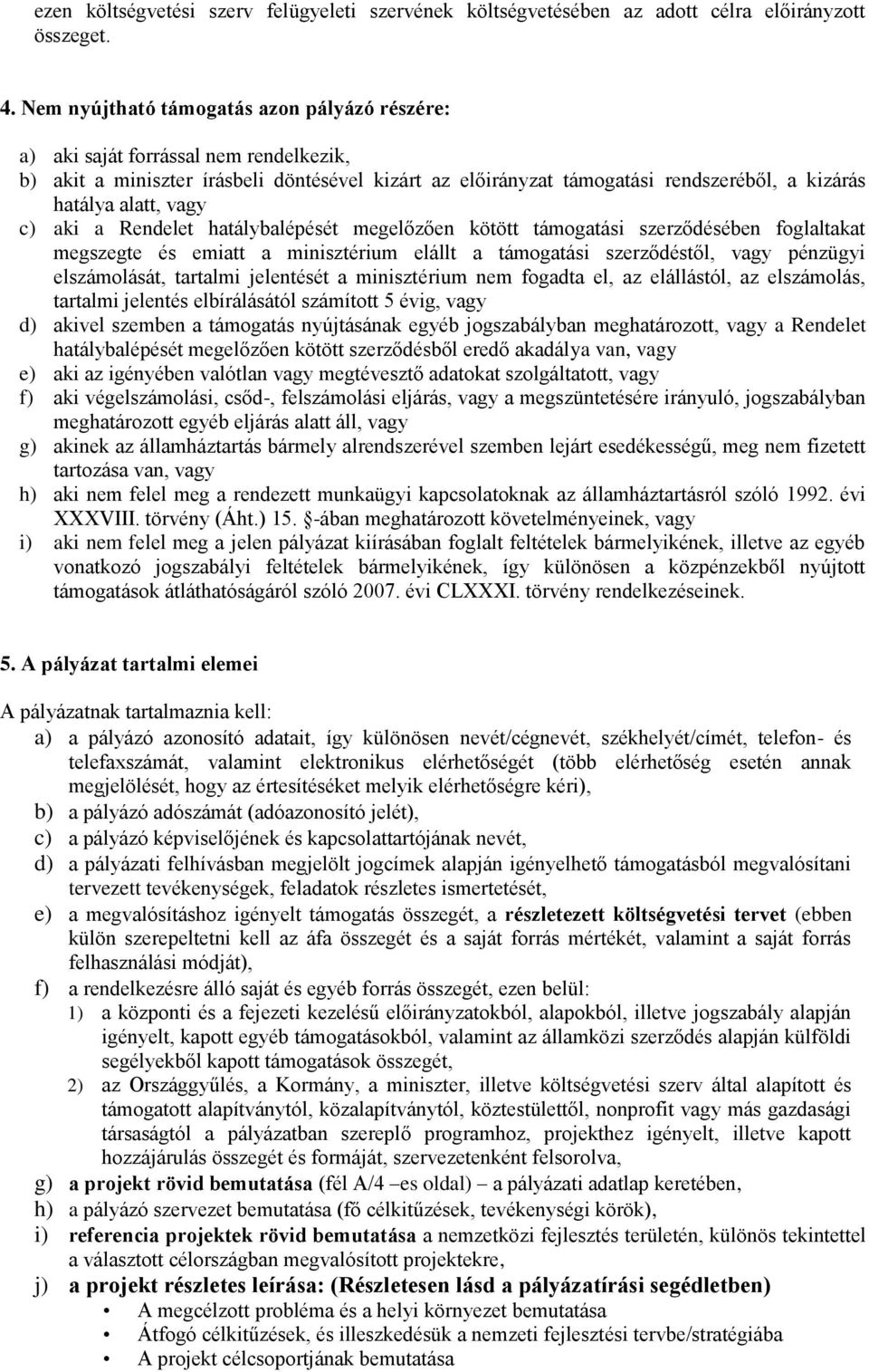 ezen költségvetési szerv felügyeleti szervének költségvetésében az adott célra előirányzott összeget.

4. Nem nyújtható támogatás azon pályázó részére:

a) aki saját forrással nem rendelkezik,
b) akit a miniszter írásbeli döntésével kizárt az előirányzat támogatási rendszeréből, a kizárás hatálya alatt, vagy
c) aki a Rendelet hatálybalépését megelőzően kötött támogatási szerződésében foglaltakat megszegte és emiatt a minisztérium elállt a támogatási szerződéstől, vagy pénzügyi elszámolását, tartalmi jelentését a minisztérium nem fogadta el, az elállástól, az elszámolás, tartalmi jelentés elbírálásától számított 5 évig, vagy
d) akivel szemben a támogatás nyújtásának egyéb jogszabályban meghatározott, vagy a Rendelet hatálybalépését megelőzően kötött szerződésből eredő akadálya van, vagy
e) aki az igényében valótlan vagy megtévesztő adatokat szolgáltatott, vagy
f) aki végelszámolási, csőd-, felszámolási eljárás, vagy a megszüntetésére irányuló, jogszabályban meghatározott egyéb eljárás alatt áll, vagy
g) akinek az államháztartás bármely alrendszerével szemben lejárt esedékességű, meg nem fizetett tartozása van, vagy
h) aki nem felel meg a rendezett munkaügyi kapcsolatoknak az államháztartásról szóló 1992. évi XXXVIII. törvény (Áht.) 15. §-ában meghatározott követelményeinek, vagy
i) aki nem felel meg a jelen pályázat kiírásában foglalt feltételek bármelyikének, illetve az egyéb vonatkozó jogszabályi feltételek bármelyikének, így különösen a közpénzekből nyújtott támogatások átláthatóságáról szóló 2007. évi CLXXXI. törvény rendelkezéseinek.

5. A pályázat tartalmi elemei

A pályázatnak tartalmaznia kell:
a) a pályázó azonosító adatait, így különösen nevét/cégnevét, székhelyét/címét, telefon- és telefaxszámát, valamint elektronikus elérhetőségét (több elérhetőség esetén annak megjelölését, hogy az értesítéseket melyik elérhetőségre kéri),
b) a pályázó adószámát (adóazonosító jelét),
c) a pályázó képviselőjének és kapcsolattartójának nevét,
d) a pályázati felhívásban megjelölt jogcímek alapján igényelhető támogatásból megvalósítani tervezett tevékenységek, feladatok részletes ismertetését,
e) a megvalósításhoz igényelt támogatás összegét, a részletezett költségvetési tervet (ebben külön szerepeltetni kell az áfa összegét és a saját forrás mértékét, valamint a saját forrás felhasználási módját),
f) a rendelkezésre álló saját és egyéb forrás összegét, ezen belül:
1) a központi és a fejezeti kezelésű előirányzatokból, alapokból, illetve jogszabály alapján igényelt, kapott egyéb támogatásokból, valamint az államközi szerződés alapján külföldi segélyekből kapott támogatások összegét,
2) az Országgyűlés, a Kormány, a miniszter, illetve költségvetési szerv által alapított és támogatott alapítványtól, közalapítványtól, köztestülettől, nonprofit vagy más gazdasági társaságtól a pályázatban szereplő programhoz, projekthez igényelt, illetve kapott hozzájárulás összegét és formáját, szervezetenként felsorolva,
g) a projekt rövid bemutatása (fél A/4 –es oldal) – a pályázati adatlap keretében,
h) a pályázó szervezet bemutatása (fő célkitűzések, tevékenységi körök),
i) referencia projektek rövid bemutatása a nemzetközi fejlesztés területén, különös tekintettel a választott célországban megvalósított projektekre,
j) a projekt részletes leírása: (Részletesen lásd a pályázatírási segédletben)
• A megcélzott probléma és a helyi környezet bemutatása
• Átfogó célkitűzések, és illeszkedésük a nemzeti fejlesztési tervbe/stratégiába
• A projekt célcsoportjának bemutatása